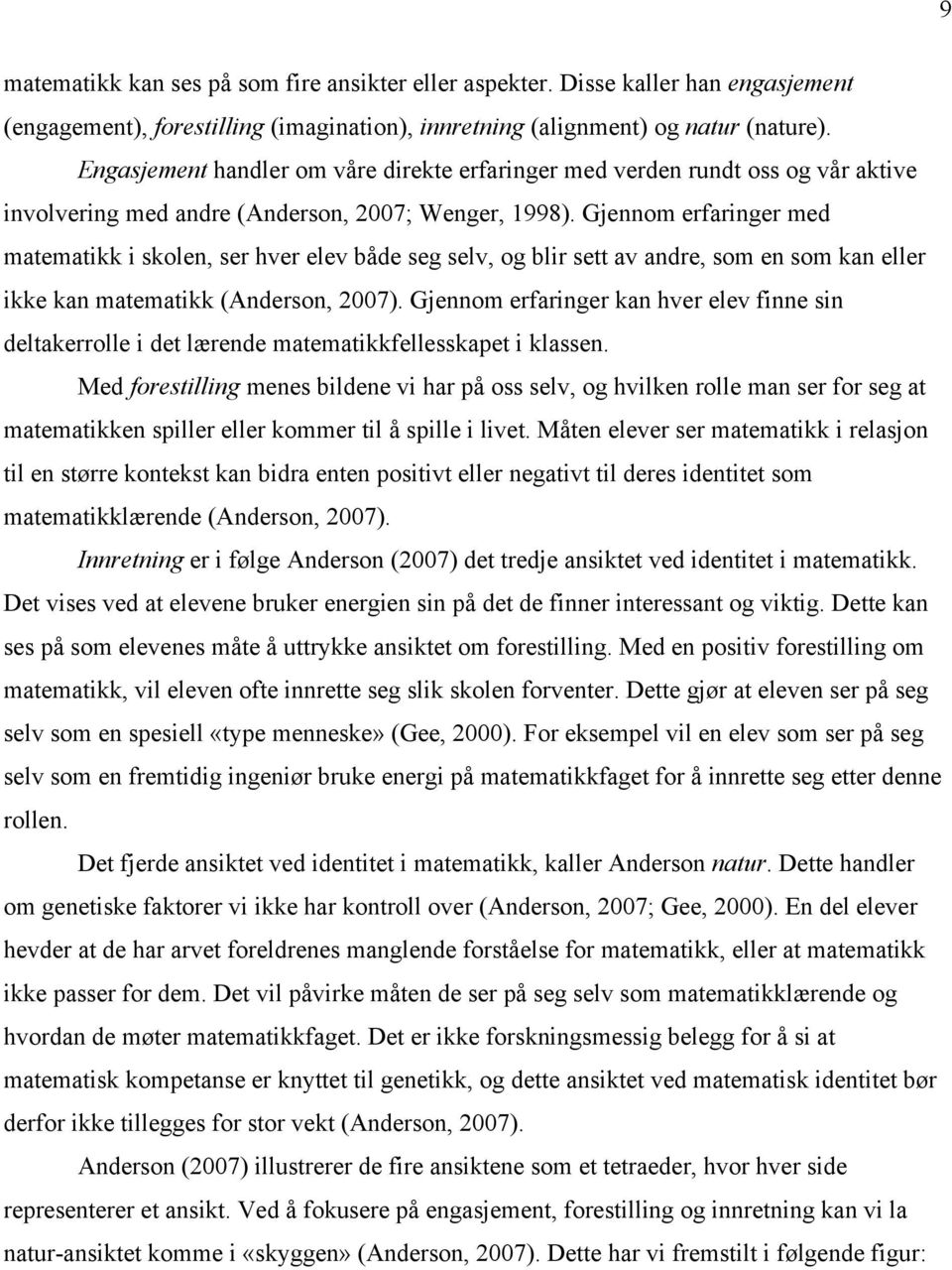 9

matematikk kan ses på som fire ansikter eller aspekter. Disse kaller han engasjement (engagement), forestilling (imagination), innretning (alignment) og natur (nature).

Engasjement handler om våre direkte erfaringer med verden rundt oss og vår aktive involvering med andre (Anderson, 2007; Wenger, 1998). Gjennom erfaringer med matematikk i skolen, ser hver elev både seg selv, og blir sett av andre, som en som kan eller ikke kan matematikk (Anderson, 2007). Gjennom erfaringer kan hver elev finne sin deltakerrolle i det lærende matematikkfellesskapet i klassen.

Med forestilling menes bildene vi har på oss selv, og hvilken rolle man ser for seg at matematikken spiller eller kommer til å spille i livet. Måten elever ser matematikk i relasjon til en større kontekst kan bidra enten positivt eller negativt til deres identitet som matematikklærende (Anderson, 2007).

Innretning er i følge Anderson (2007) det tredje ansiktet ved identitet i matematikk. Det vises ved at elevene bruker energien sin på det de finner interessant og viktig. Dette kan ses på som elevenes måte å uttrykke ansiktet om forestilling. Med en positiv forestilling om matematikk, vil eleven ofte innrette seg slik skolen forventer. Dette gjør at eleven ser på seg selv som en spesiell «type menneske» (Gee, 2000). For eksempel vil en elev som ser på seg selv som en fremtidig ingeniør bruke energi på matematikkfaget for å innrette seg etter denne rollen.

Det fjerde ansiktet ved identitet i matematikk, kaller Anderson natur. Dette handler om genetiske faktorer vi ikke har kontroll over (Anderson, 2007; Gee, 2000). En del elever hevder at de har arvet foreldrenes manglende forståelse for matematikk, eller at matematikk ikke passer for dem. Det vil påvirke måten de ser på seg selv som matematikklærende og hvordan de møter matematikkfaget. Det er ikke forskningsmessig belegg for å si at matematisk kompetanse er knyttet til genetikk, og dette ansiktet ved matematisk identitet bør derfor ikke tillegges for stor vekt (Anderson, 2007).

Anderson (2007) illustrerer de fire ansiktene som et tetraeder, hvor hver side representerer et ansikt. Ved å fokusere på engasjement, forestilling og innretning kan vi la natur-ansiktet komme i «skyggen» (Anderson, 2007). Dette har vi fremstilt i følgende figur: